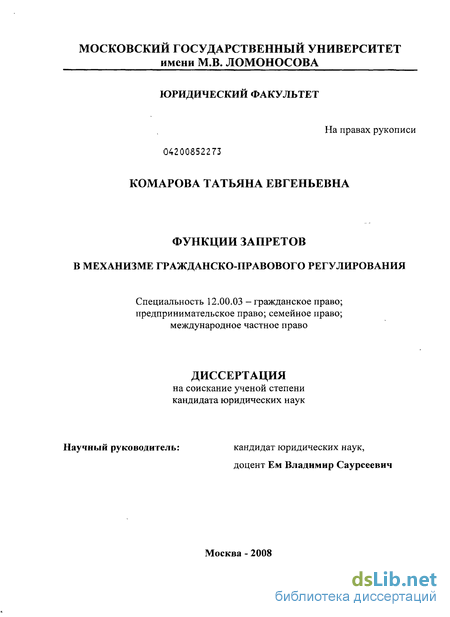 МОСКОВСКИЙ ГОСУДАРСТВЕННЫЙ УНИВЕРСИТЕТ
имени М.В. ЛОМОНОСОВА

ЮРИДИЧЕСКИЙ ФАКУЛЬТЕТ

На правах рукописи

04200852273

КОМАРОВА ТАТЬЯНА ЕВГЕНЬЕВНА

ФУНКЦИИ ЗАПРЕТОВ

В МЕХАНИЗМЕ ГРАЖДАНСКО-ПРАВОВОГО РЕГУЛИРОВАНИЯ

Специальность 12.00.03 – гражданское право; предпринимательское право; семейное право; международное частное право

ДИССЕРТАЦИЯ
на соискание ученой степени
кандидата юридических наук

Научный руководитель: кандидат юридических наук,
доцент Ем Владимир Саурсеевич

Москва - 2008

dsLib.net
библиотека диссертаций